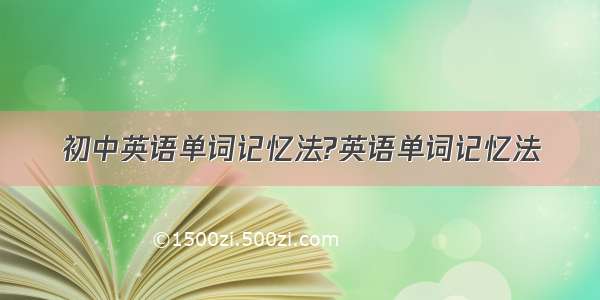 初中英语单词记忆法?英语单词记忆法

©1500zi.500zi.com